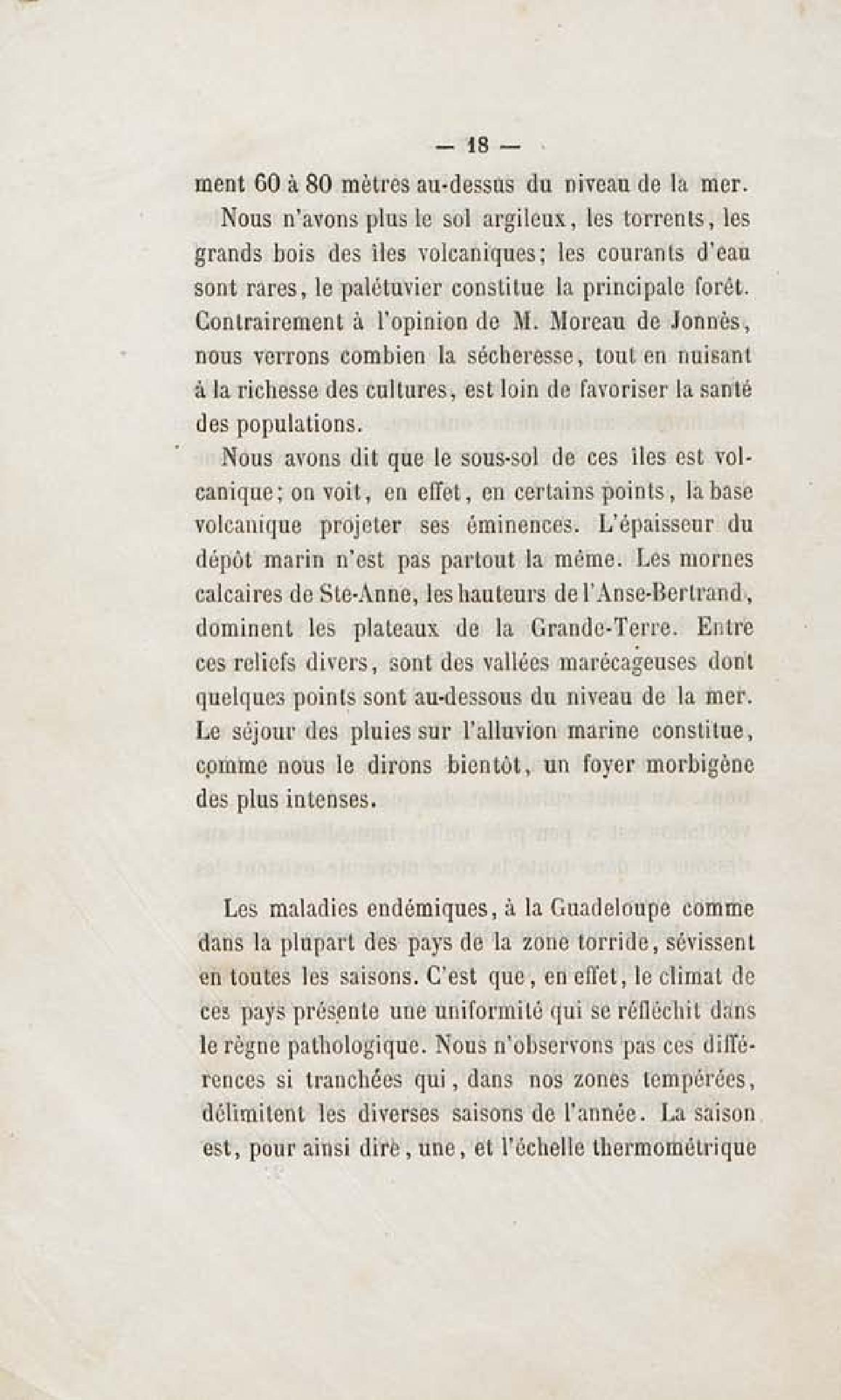 — 18 —

ment 60 à 80 mètres au-dessus du niveau de la mer.

Nous n'avons plus le sol argileux, les torrents, les grands bois des îles volcaniques; les courants d'eau sont rares, le palétuvier constitue la principale forêt. Contrairement à l'opinion de M. Moreau de Jonnès, nous verrons combien la sécheresse, tout en nuisant à la richesse des cultures, est loin de favoriser la santé des populations.

Nous avons dit que le sous-sol de ces îles est volcanique; on voit, en effet, en certains points, la base volcanique projeter ses éminences. L'épaisseur du dépôt marin n'est pas partout la même. Les mornes calcaires de Ste-Anne, les hauteurs de l'Anse-Bertrand, dominent les plateaux de la Grande-Terre. Entre ces reliefs divers, sont des vallées marécageuses dont quelques points sont au-dessous du niveau de la mer. Le séjour des pluies sur l'alluvion marine constitue, comme nous le dirons bientôt, un foyer morbigène des plus intenses.

Les maladies endémiques, à la Guadeloupe comme dans la plupart des pays de la zone torride, sévissent en toutes les saisons. C'est que, en effet, le climat de ces pays présente une uniformité qui se réfléchit dans le règne pathologique. Nous n'observons pas ces différences si tranchées qui, dans nos zones tempérées, délimitent les diverses saisons de l'année. La saison est, pour ainsi dire, une, et l'échelle thermométrique